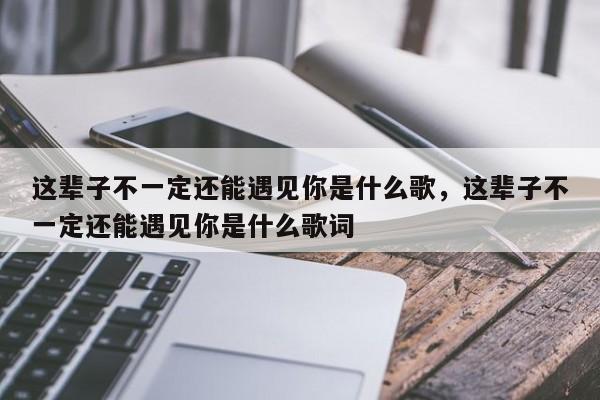 这辈子不一定还能遇见你是什么歌，这辈子不一定还能遇见你是什么歌词